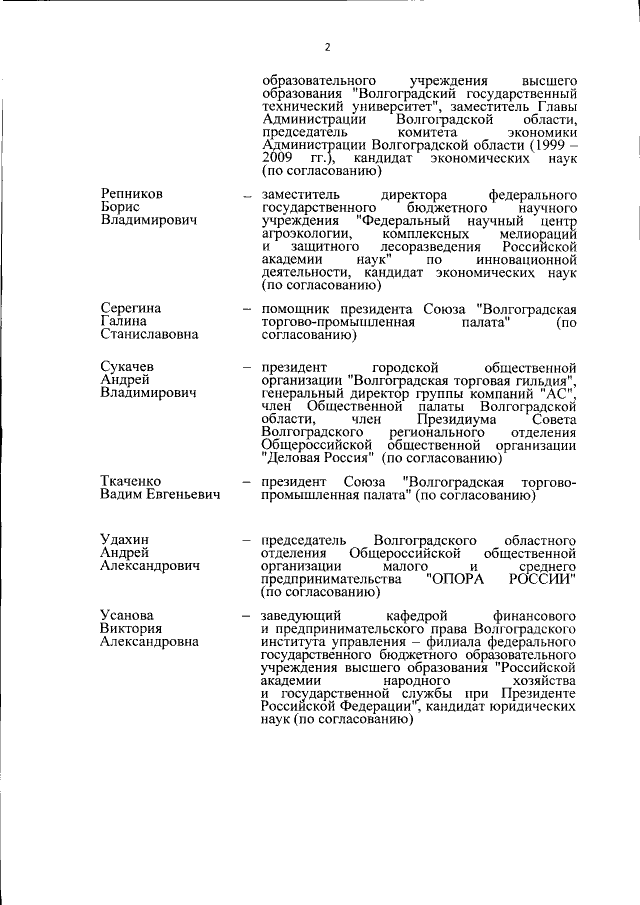 2

образовательного учреждения высшего образования "Волгоградский государственный технический университет", заместитель Главы Администрации Волгоградской области, председатель комитета экономики Администрации Волгоградской области (1999 – 2009 гг.), кандидат экономических наук (по согласованию)

Репников Борис Владимирович – заместитель директора федерального государственного бюджетного научного учреждения "Федеральный научный центр агроэкологии, комплексных мелиораций и защитного лесоразведения Российской академии наук" по инновационной деятельности, кандидат экономических наук (по согласованию)

Серегина Галина Станиславовна – помощник президента Союза "Волгоградская торгово-промышленная палата" (по согласованию)

Сукачев Андрей Владимирович – президент городской общественной организации "Волгоградская торговая гильдия", генеральный директор группы компаний "АС", член Общественной палаты Волгоградской области, член Президиума Совета Волгоградского регионального отделения Общероссийской общественной организации "Деловая Россия" (по согласованию)

Ткаченко Вадим Евгеньевич – президент Союза "Волгоградская торгово-промышленная палата" (по согласованию)

Удахин Андрей Александрович – председатель Волгоградского областного отделения Общероссийской общественной организации малого и среднего предпринимательства "ОПОРА РОССИИ" (по согласованию)

Усанова Виктория Александровна – заведующий кафедрой финансового и предпринимательского права Волгоградского института управления – филиала федерального государственного бюджетного образовательного учреждения высшего образования "Российской академии народного хозяйства и государственной службы при Президенте Российской Федерации", кандидат юридических наук (по согласованию)